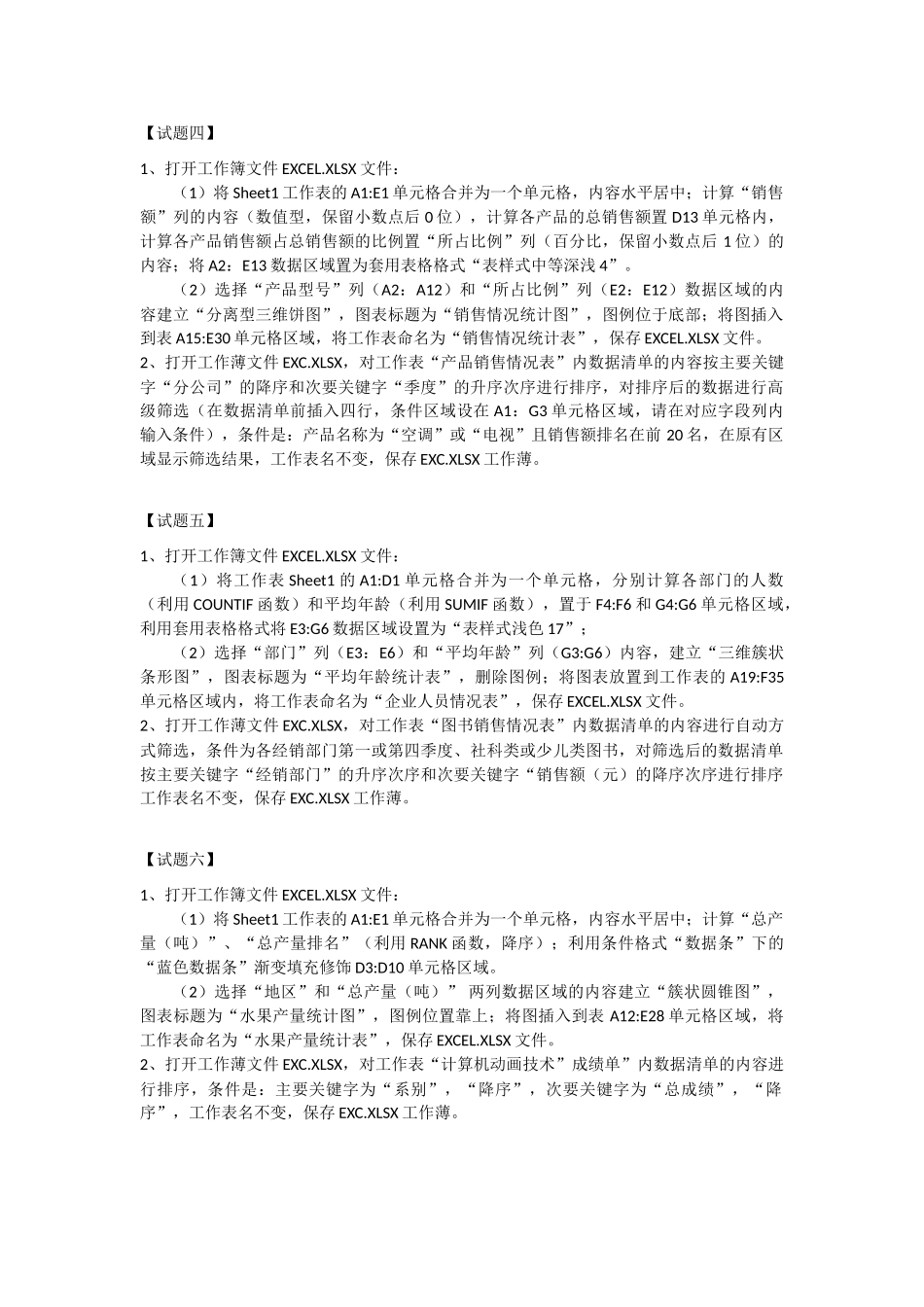 【试题四】

1、打开工作簿文件 EXCEL.XLSX 文件：

（1）将 Sheet1 工作表的 A1:E1 单元格合并为一个单元格，内容水平居中；计算“销售额”列的内容（数值型，保留小数点后 0 位），计算各产品的总销售额置 D13 单元格内，计算各产品销售额占总销售额的比例置“所占比例”列（百分比，保留小数点后 1 位）的内容；将 A2：E13 数据区域置为套用表格格式“表样式中等深浅 4”。

（2）选择“产品型号”列（A2：A12）和“所占比例”列（E2：E12）数据区域的内容建立“分离型三维饼图”，图表标题为“销售情况统计图”，图例位于底部；将图插入到表 A15:E30 单元格区域，将工作表命名为“销售情况统计表”，保存 EXCEL.XLSX 文件。

2、打开工作簿文件 EXC.XLSX，对工作表“产品销售情况表”内数据清单的内容按主要关键字“分公司”的降序和次要关键字“季度”的升序次序进行排序，对排序后的数据进行高级筛选（在数据清单前插入四行，条件区域设在 A1：G3 单元格区域，请在对应字段列内输入条件），条件是：产品名称为“空调”或“电视”且销售额排名在前 20 名，在原有区域显示筛选结果，工作表名不变，保存 EXC.XLSX 工作薄。

【试题五】

1、打开工作簿文件 EXCEL.XLSX 文件：

（1）将工作表 Sheet1 的 A1:D1 单元格合并为一个单元格，分别计算各部门的人数（利用 COUNTIF 函数）和平均年龄（利用 SUMIF 函数），置于 F4:F6 和 G4:G6 单元格区域，利用套用表格格式将 E3:G6 数据区域设置为“表样式浅色 17”；

（2）选择“部门”列（E3：E6）和“平均年龄”列（G3:G6）内容，建立“三维簇状条形图”，图表标题为“平均年龄统计表”，删除图例；将图表放置到工作表的 A19:F35 单元格区域内，将工作表命名为“企业人员情况表”，保存 EXCEL.XLSX 文件。

2、打开工作薄文件 EXC.XLSX，对工作表“图书销售情况表”内数据清单的内容进行自动方式筛选，条件为各经销部门第一或第四季度、社科类或少儿类图书，对筛选后的数据清单按主要关键字“经销部门”的升序次序和次要关键字“销售额（元）的降序次序进行排序工作表名不变，保存 EXC.XLSX 工作薄。

【试题六】

1、打开工作簿文件 EXCEL.XLSX 文件：

（1）将 Sheet1 工作表的 A1:E1 单元格合并为一个单元格，内容水平居中；计算“总产量（吨）”、“总产量排名”（利用 RANK 函数，降序）；利用条件格式“数据条”下的“蓝色数据条”渐变填充修饰 D3:D10 单元格区域。

（2）选择“地区”和“总产量（吨）” 两列数据区域的内容建立“簇状圆锥图”，图表标题为“水果产量统计图”，图例位置靠上；将图插入到表 A12:E28 单元格区域，将工作表命名为“水果产量统计表”，保存 EXCEL.XLSX 文件。

2、打开工作薄文件 EXC.XLSX，对工作表“计算机动画技术”成绩单”内数据清单的内容进行排序，条件是：主要关键字为“系别”，“降序”，次要关键字为“总成绩”，“降序”，工作表名不变，保存 EXC.XLSX 工作薄。